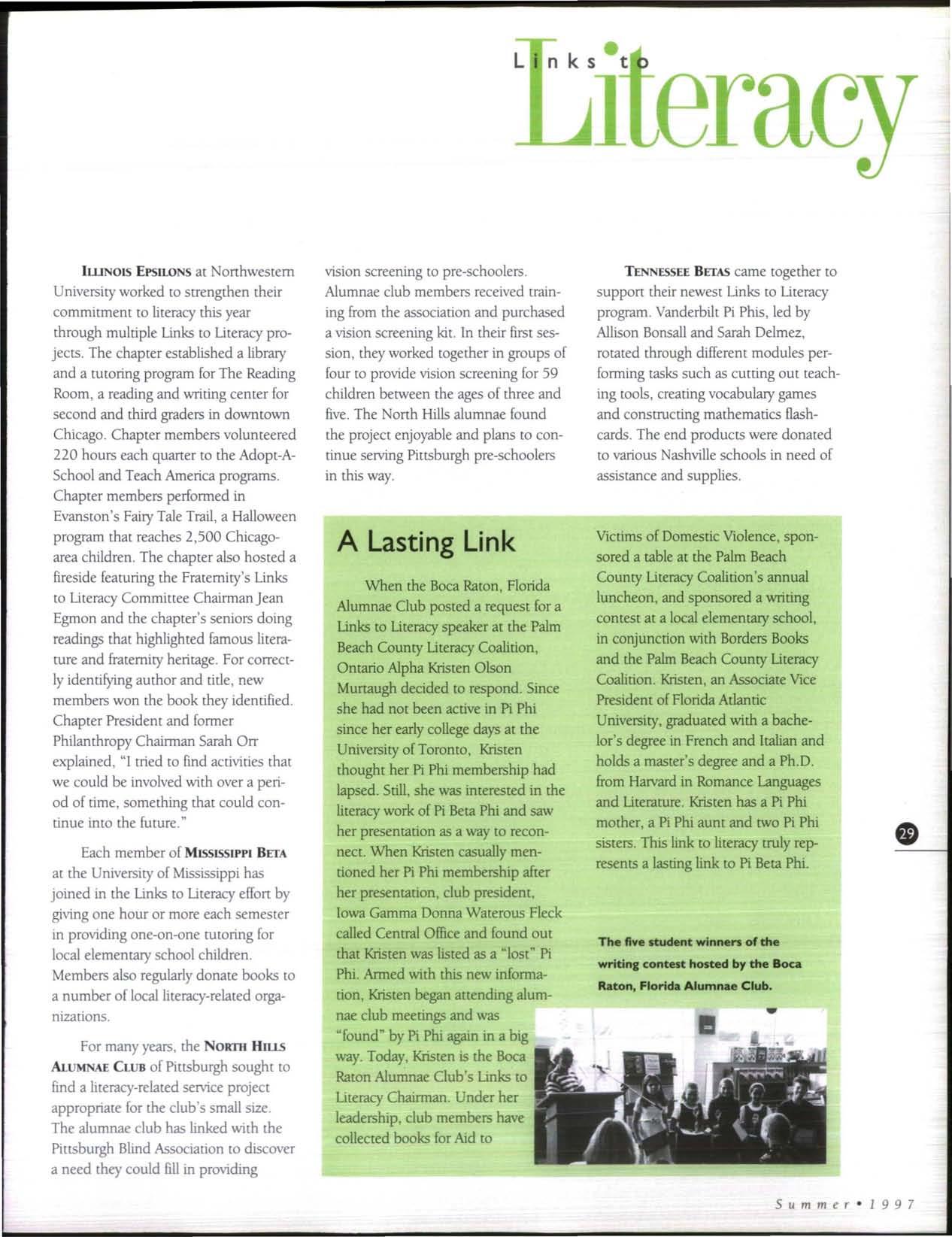 Links to Literacy

ILLINOIS EPSILONS at Northwestern University worked to strengthen their commitment to literacy this year through multiple Links to Literacy projects. The chapter established a library and a tutoring program for The Reading Room, a reading and writing center for second and third graders in downtown Chicago. Chapter members volunteered 220 hours each quarter to the Adopt-A-School and Teach America programs. Chapter members performed in Evanston's Fairy Tale Trail, a Halloween program that reaches 2,500 Chicago-area children. The chapter also hosted a fireside featuring the Fraternity's Links to Literacy Committee Chairman Jean Egmon and the chapter's seniors doing readings that highlighted famous literature and fraternity heritage. For correctly identifying author and title, new members won the book they identified. Chapter President and former Philanthropy Chairman Sarah Orr explained, "I tried to find activities that we could be involved with over a period of time, something that could continue into the future."

Each member of MISSISSIPPI BETA at the University of Mississippi has joined in the Links to Literacy effort by giving one hour or more each semester in providing one-on-one tutoring for local elementary school children. Members also regularly donate books to a number of local literacy-related organizations.

For many years, the NORTH HILLS ALUMNAE CLUB of Pittsburgh sought to find a literacy-related service project appropriate for the club's small size. The alumnae club has linked with the Pittsburgh Blind Association to discover a need they could fill in providing vision screening to pre-schoolers. Alumnae club members received training from the association and purchased a vision screening kit. In their first session, they worked together in groups of four to provide vision screening for 59 children between the ages of three and five. The North Hills alumnae found the project enjoyable and plans to continue serving Pittsburgh pre-schoolers in this way.

TENNESSEE BETAS came together to support their newest Links to Literacy program. Vanderbilt Pi Phis, led by Allison Bonsall and Sarah Delmez, rotated through different modules performing tasks such as cutting out teaching tools, creating vocabulary games and constructing mathematics flashcards. The end products were donated to various Nashville schools in need of assistance and supplies.

A Lasting Link

When the Boca Raton, Florida Alumnae Club posted a request for a Links to Literacy speaker at the Palm Beach County Literacy Coalition, Ontario Alpha Kristen Olson Murtaugh decided to respond. Since she had not been active in Pi Phi since her early college days at the University of Toronto, Kristen thought her Pi Phi membership had lapsed. Still, she was interested in the literacy work of Pi Beta Phi and saw her presentation as a way to reconnect. When Kristen casually mentioned her Pi Phi membership after her presentation, club president, Iowa Gamma Donna Waterous Fleck called Central Office and found out that Kristen was listed as a "lost" Pi Phi. Armed with this new information, Kristen began attending alumnae club meetings and was "found" by Pi Phi again in a big way. Today, Kristen is the Boca Raton Alumnae Club's Links to Literacy Chairman. Under her leadership, club members have collected books for Aid to Victims of Domestic Violence, sponsored a table at the Palm Beach County Literacy Coalition's annual luncheon, and sponsored a writing contest at a local elementary school, in conjunction with Borders Books and the Palm Beach County Literacy Coalition. Kristen, an Associate Vice President of Florida Atlantic University, graduated with a bachelor's degree in French and Italian and holds a master's degree and a Ph.D. from Harvard in Romance Languages and Literature. Kristen has a Pi Phi mother, a Pi Phi aunt and two Pi Phi sisters. This link to literacy truly represents a lasting link to Pi Beta Phi.

The five student winners of the writing contest hosted by the Boca Raton, Florida Alumnae Club.

29

Summer • 1997